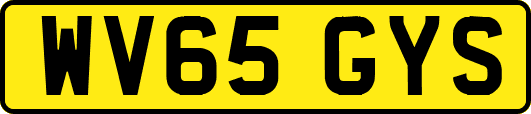 WV65 GYS